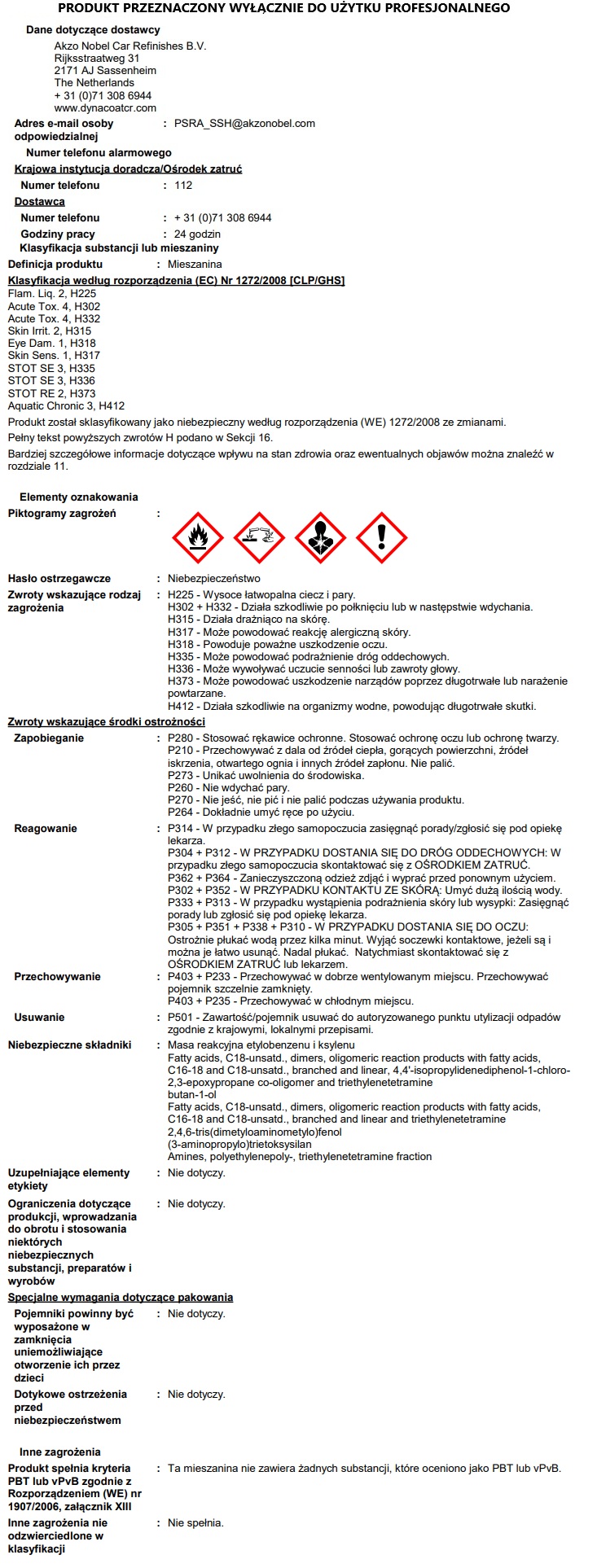 PRODUKT PRZEZNACZONY WYŁĄCZNIE DO UŻYTKU PROFESJONALNEGO

Dane dotyczące dostawcy
Akzo Nobel Car Refinishes B.V.
Rijksstraatweg 31
2171 AJ Sassenheim
The Netherlands
+ 31 (0)71 308 6944
www.dynacoatcr.com

Adres e-mail osoby odpowiedzialnej : PSRA_SSH@akzonobel.com

Numer telefonu alarmowego

Krajowa instytucja doradcza/Ośrodek zatruć

Numer telefonu : 112

Dostawca

Numer telefonu : + 31 (0)71 308 6944

Godziny pracy : 24 godzin

Klasyfikacja substancji lub mieszaniny

Definicja produktu : Mieszanina

Klasyfikacja według rozporządzenia (EC) Nr 1272/2008 [CLP/GHS]

Flam. Liq. 2, H225
Acute Tox. 4, H302
Acute Tox. 4, H332
Skin Irrit. 2, H315
Eye Dam. 1, H318
Skin Sens. 1, H317
STOT SE 3, H335
STOT SE 3, H336
STOT RE 2, H373
Aquatic Chronic 3, H412

Produkt został sklasyfikowany jako niebezpieczny według rozporządzenia (WE) 1272/2008 ze zmianami.

Pełny tekst powyższych zwrotów H podano w Sekcji 16.

Bardziej szczegółowe informacje dotyczące wpływu na stan zdrowia oraz ewentualnych objawów można znaleźć w rozdziale 11.

Elementy oznakowania

Piktogramy zagrożeń :

Hasło ostrzegawcze : Niebezpieczeństwo

Zwroty wskazujące rodzaj zagrożenia : H225 - Wysoce łatwopalna ciecz i pary.
H302 + H332 - Działa szkodliwie po połknięciu lub w następstwie wdychania.
H315 - Działa drażniąco na skórę.
H317 - Może powodować reakcję alergiczną skóry.
H318 - Powoduje poważne uszkodzenie oczu.
H335 - Może powodować podrażnienie dróg oddechowych.
H336 - Może wywoływać uczucie senności lub zawroty głowy.
H373 - Może powodować uszkodzenie narządów poprzez długotrwałe lub narażenie powtarzane.
H412 - Działa szkodliwie na organizmy wodne, powodując długotrwałe skutki.

Zwroty wskazujące środki ostrożności

Zapobieganie : P280 - Stosować rękawice ochronne. Stosować ochronę oczu lub ochronę twarzy.
P210 - Przechowywać z dala od źródeł ciepła, gorących powierzchni, źródeł iskrzenia, otwartego ognia i innych źródeł zapłonu. Nie palić.
P273 - Unikać uwolnienia do środowiska.
P260 - Nie wdychać pary.
P270 - Nie jeść, nie pić i nie palić podczas używania produktu.
P264 - Dokładnie umyć ręce po użyciu.

Reagowanie : P314 - W przypadku złego samopoczucia zasięgnąć porady/zgłosić się pod opiekę lekarza.
P304 + P312 - W PRZYPADKU DOSTANIA SIĘ DO DRÓG ODDECHOWYCH: W przypadku złego samopoczucia skontaktować się z OŚRODKIEM ZATRUĆ.
P362 + P364 - Zanieczyszczoną odzież zdjąć i wyprać przed ponownym użyciem.
P302 + P352 - W PRZYPADKU KONTAKTU ZE SKÓRĄ: Umyć dużą ilością wody.
P333 + P313 - W przypadku wystąpienia podrażnienia skóry lub wysypki: Zasięgnąć porady lub zgłosić się pod opiekę lekarza.
P305 + P351 + P338 + P310 - W PRZYPADKU DOSTANIA SIĘ DO OCZU: Ostrożnie płukać wodą przez kilka minut. Wyjąć soczewki kontaktowe, jeżeli są i można je łatwo usunąć. Nadal płukać. Natychmiast skontaktować się z OŚRODKIEM ZATRUĆ lub lekarzem.

Przechowywanie : P403 + P233 - Przechowywać w dobrze wentylowanym miejscu. Przechowywać pojemnik szczelnie zamknięty.
P403 + P235 - Przechowywać w chłodnym miejscu.

Usuwanie : P501 - Zawartość/pojemnik usuwać do autoryzowanego punktu utylizacji odpadów zgodnie z krajowymi, lokalnymi przepisami.

Niebezpieczne składniki : Masa reakcyjna etylobenzenu i ksylenu
Fatty acids, C18-unsatd., dimers, oligomeric reaction products with fatty acids, C16-18 and C18-unsatd., branched and linear, 4,4'-isopropylidenediphenol-1-chloro-2,3-epoxypropane co-oligomer and triethylenetetramine
butan-1-ol
Fatty acids, C18-unsatd., dimers, oligomeric reaction products with fatty acids, C16-18 and C18-unsatd., branched and linear and triethylenetetramine
2,4,6-tris(dimetyloaminometylo)fenol
(3-aminopropylo)trietoksysilan
Amines, polyethylenepoly-, triethylenetetramine fraction

Uzupełniające elementy etykiety : Nie dotyczy.

Ograniczenia dotyczące produkcji, wprowadzania do obrotu i stosowania niektórych niebezpiecznych substancji, preparatów i wyrobów : Nie dotyczy.

Specjalne wymagania dotyczące pakowania

Pojemniki powinny być wyposażone w zamknięcia uniemożliwiające otworzenie ich przez dzieci : Nie dotyczy.

Dotykowe ostrzeżenia przed niebezpieczeństwem : Nie dotyczy.

Inne zagrożenia

Produkt spełnia kryteria PBT lub vPvB zgodnie z Rozporządzeniem (WE) nr 1907/2006, załącznik XIII : Ta mieszanina nie zawiera żadnych substancji, które oceniono jako PBT lub vPvB.

Inne zagrożenia nie odzwierciedlone w klasyfikacji : Nie spełnia.